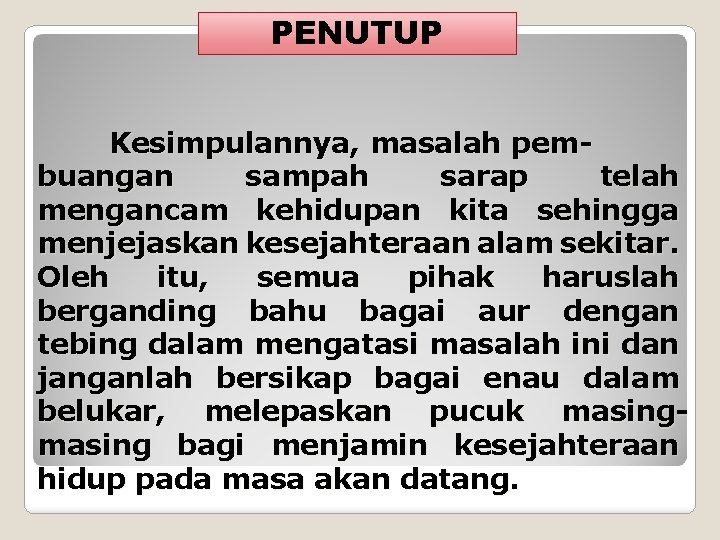 PENUTUP

Kesimpulannya, masalah pembuangan sampah sarap telah mengancam kehidupan kita sehingga menjejaskan kesejahteraan alam sekitar. Oleh itu, semua pihak haruslah berganding bahu bagai aur dengan tebing dalam mengatasi masalah ini dan janganlah bersikap bagai enau dalam belukar, melepaskan pucuk masing-masing bagi menjamin kesejahteraan hidup pada masa akan datang.